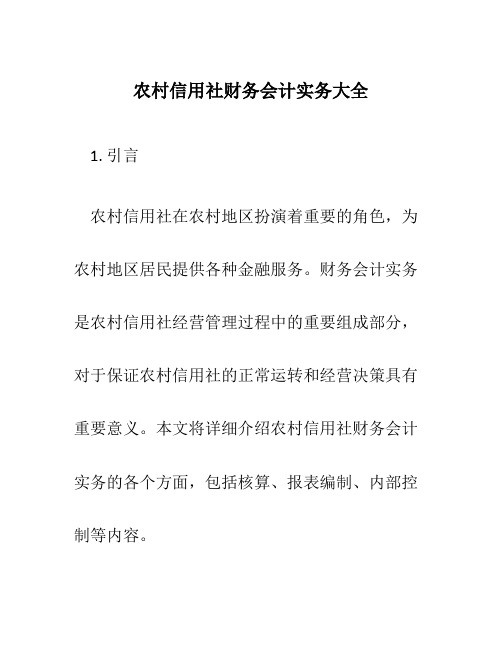 农村信用社财务会计实务大全

1. 引言

农村信用社在农村地区扮演着重要的角色，为农村地区居民提供各种金融服务。财务会计实务是农村信用社经营管理过程中的重要组成部分，对于保证农村信用社的正常运转和经营决策具有重要意义。本文将详细介绍农村信用社财务会计实务的各个方面，包括核算、报表编制、内部控制等内容。